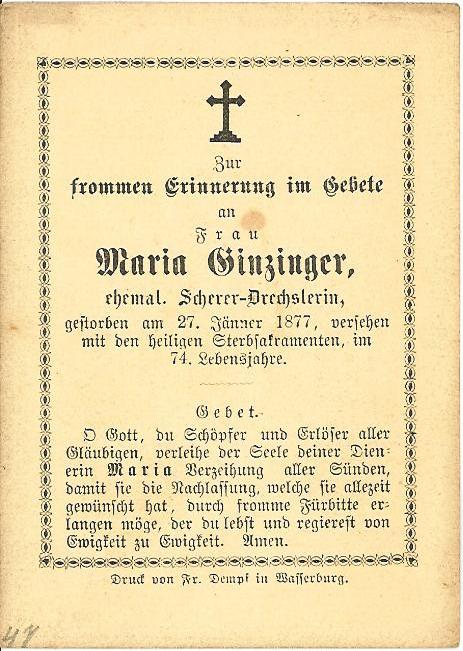 Zur
frommen Erinnerung im Gebete
an
Frau
Maria Ginzinger,
ehemal. Scherer-Drechslerin,
gestorben am 27. Jänner 1877, versehen mit den heiligen Sterbsakramenten, im 74. Lebensjahre.

Gebet.
O Gott, du Schöpfer und Erlöser aller Gläubigen, verleihe der Seele deiner Dienerin Maria Verzeihung aller Sünden, damit sie die Nachlassung, welche sie allezeit gewünscht hat, durch fromme Fürbitte erlangen möge, der du lebst und regierest von Ewigkeit zu Ewigkeit. Amen.

Druck von Fr. Dempf in Wasserburg.

41